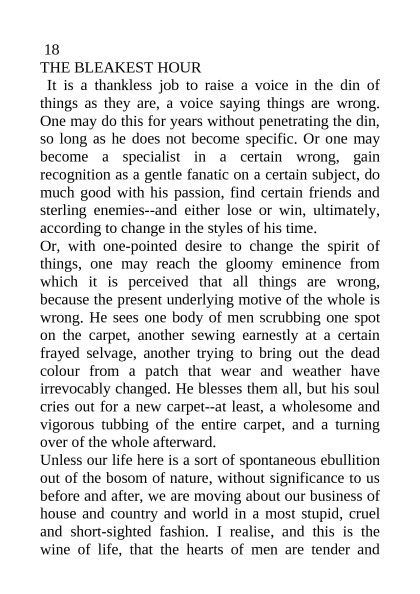 18
THE BLEAKEST HOUR

It is a thankless job to raise a voice in the din of things as they are, a voice saying things are wrong. One may do this for years without penetrating the din, so long as he does not become specific. Or one may become a specialist in a certain wrong, gain recognition as a gentle fanatic on a certain subject, do much good with his passion, find certain friends and sterling enemies--and either lose or win, ultimately, according to change in the styles of his time.

Or, with one-pointed desire to change the spirit of things, one may reach the gloomy eminence from which it is perceived that all things are wrong, because the present underlying motive of the whole is wrong. He sees one body of men scrubbing one spot on the carpet, another sewing earnestly at a certain frayed selvage, another trying to bring out the dead colour from a patch that wear and weather have irrevocably changed. He blesses them all, but his soul cries out for a new carpet--at least, a wholesome and vigorous tubbing of the entire carpet, and a turning over of the whole afterward.

Unless our life here is a sort of spontaneous ebullition out of the bosom of nature, without significance to us before and after, we are moving about our business of house and country and world in a most stupid, cruel and short-sighted fashion. I realise, and this is the wine of life, that the hearts of men are tender and